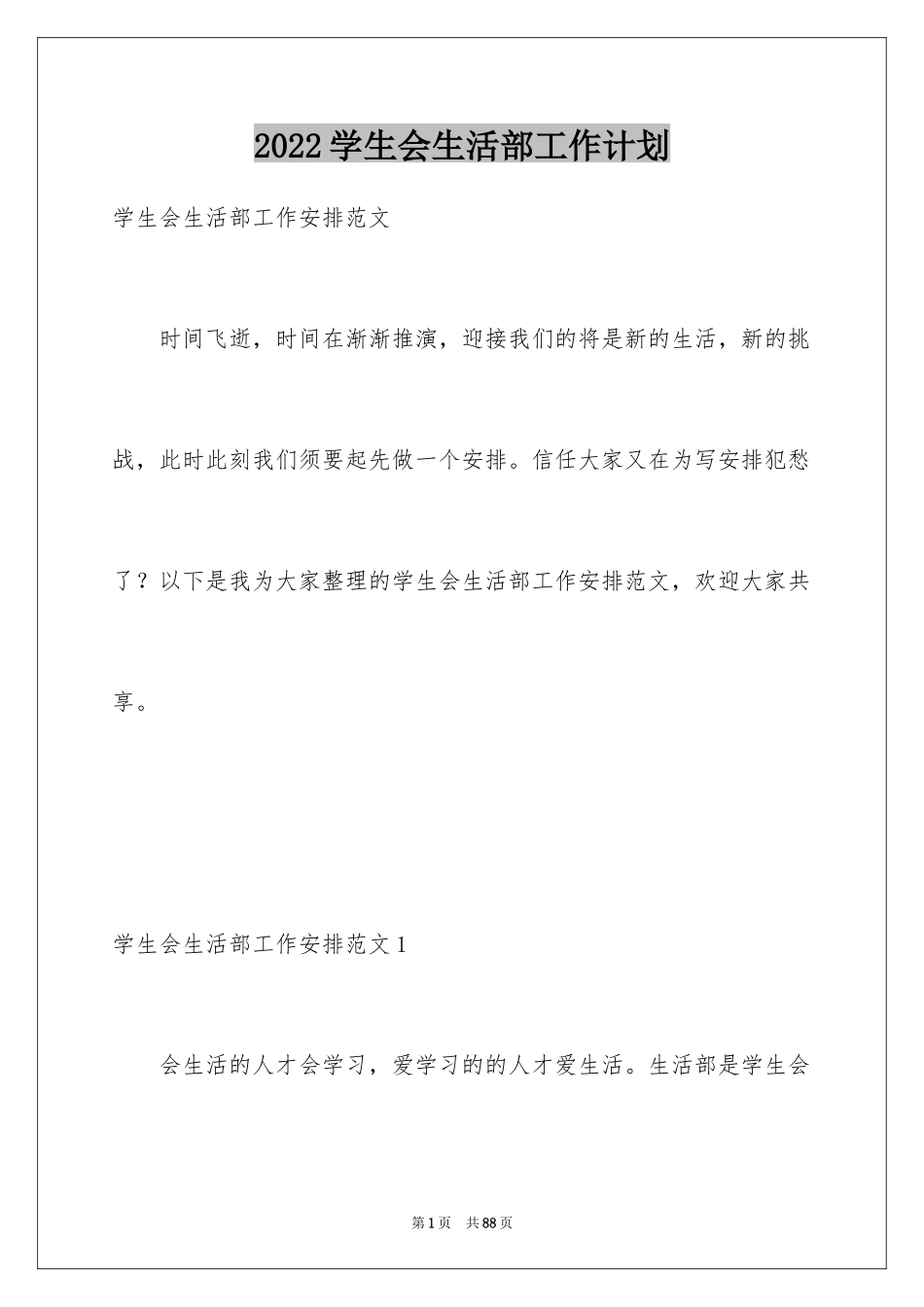 2022学生会生活部工作计划

学生会生活部工作安排范文

时间飞逝，时间在渐渐推演，迎接我们的将是新的生活，新的挑战，此时此刻我们须要起先做一个安排。信任大家又在为写安排犯愁了？以下是我为大家整理的学生会生活部工作安排范文，欢迎大家共享。

学生会生活部工作安排范文1

会生活的人才会学习，爱学习的的人才爱生活。生活部是学生会

第1页 共88页